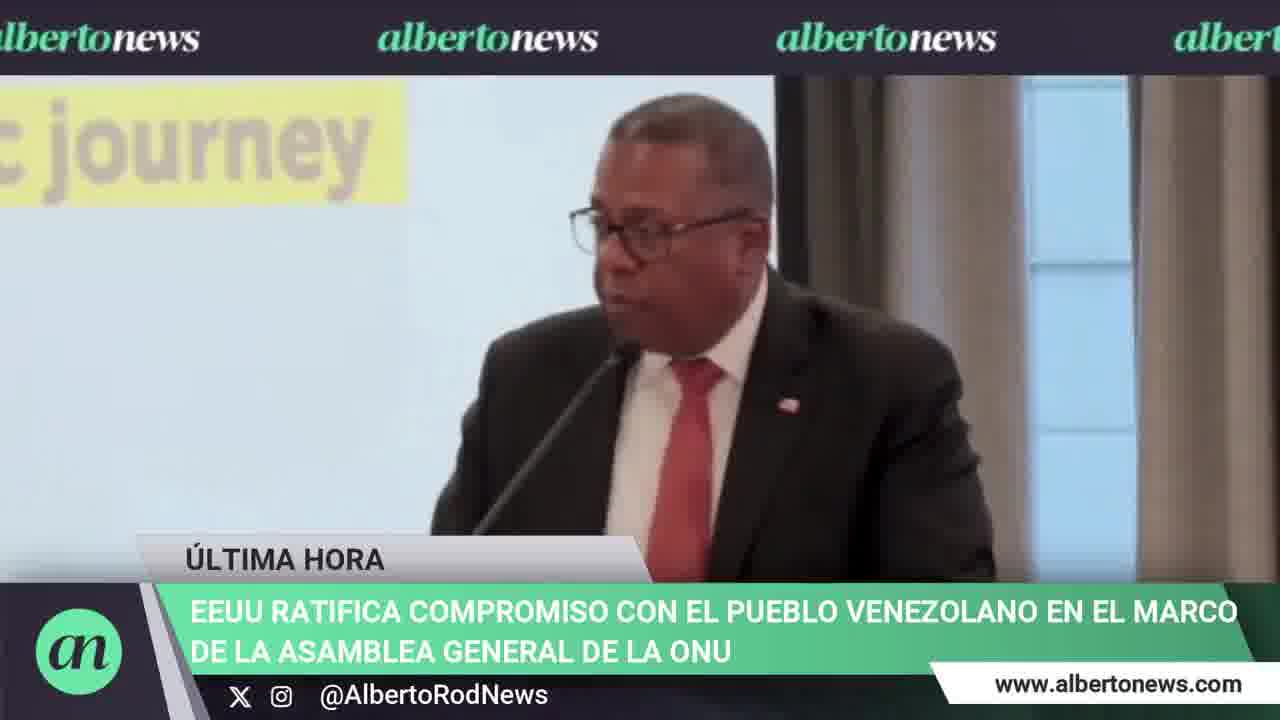 albertonews albertonews albertonews albert

c journey

ÚLTIMA HORA

EEUU RATIFICA COMPROMISO CON EL PUEBLO VENEZOLANO EN EL MARCO DE LA ASAMBLEA GENERAL DE LA ONU

an

@AlbertoRodNews

www.albertonews.com